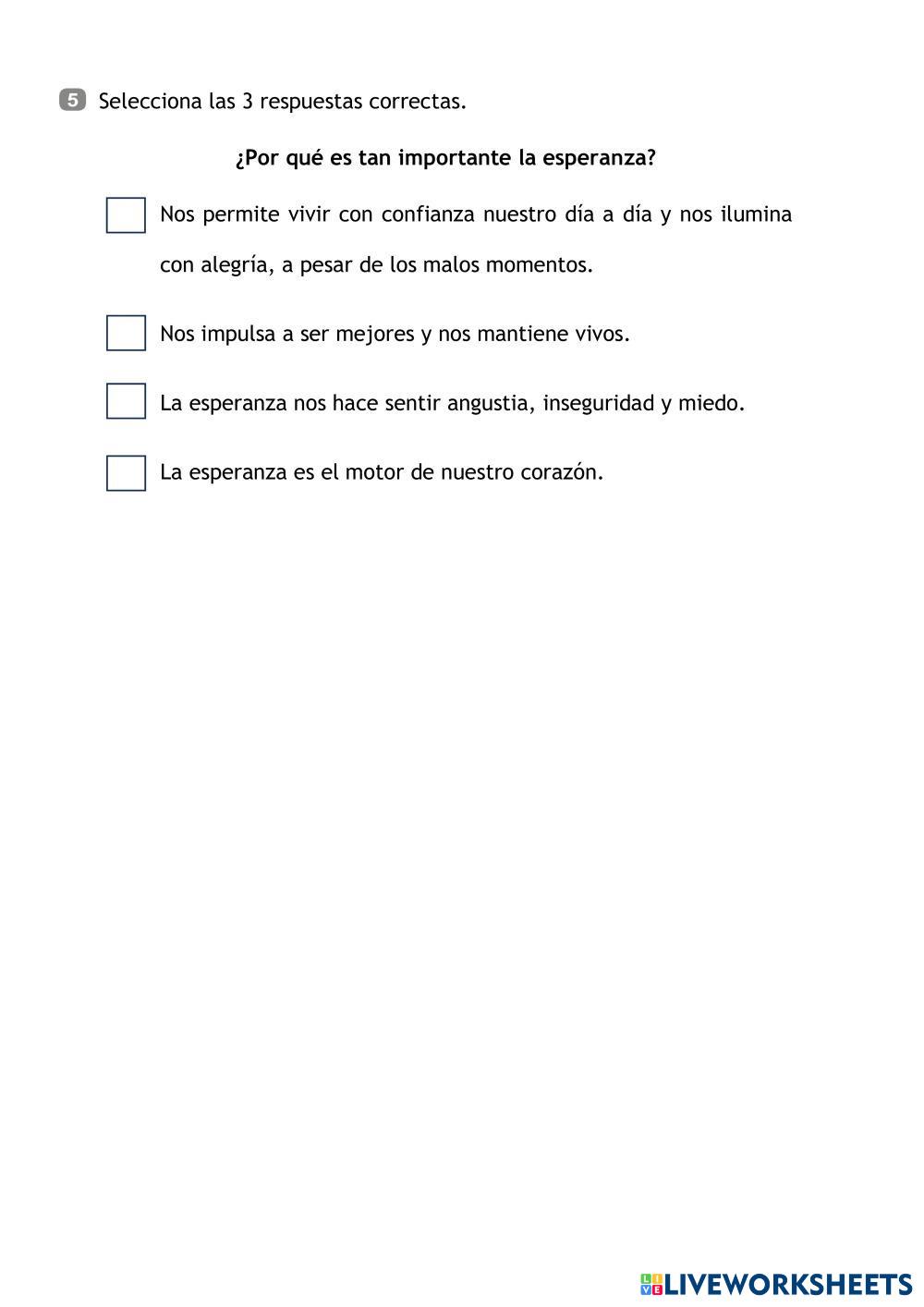 5 Selecciona las 3 respuestas correctas.

¿Por qué es tan importante la esperanza?

Nos permite vivir con confianza nuestro día a día y nos ilumina con alegría, a pesar de los malos momentos.

Nos impulsa a ser mejores y nos mantiene vivos.

La esperanza nos hace sentir angustia, inseguridad y miedo.

La esperanza es el motor de nuestro corazón.

LIVEWORKSHEETS